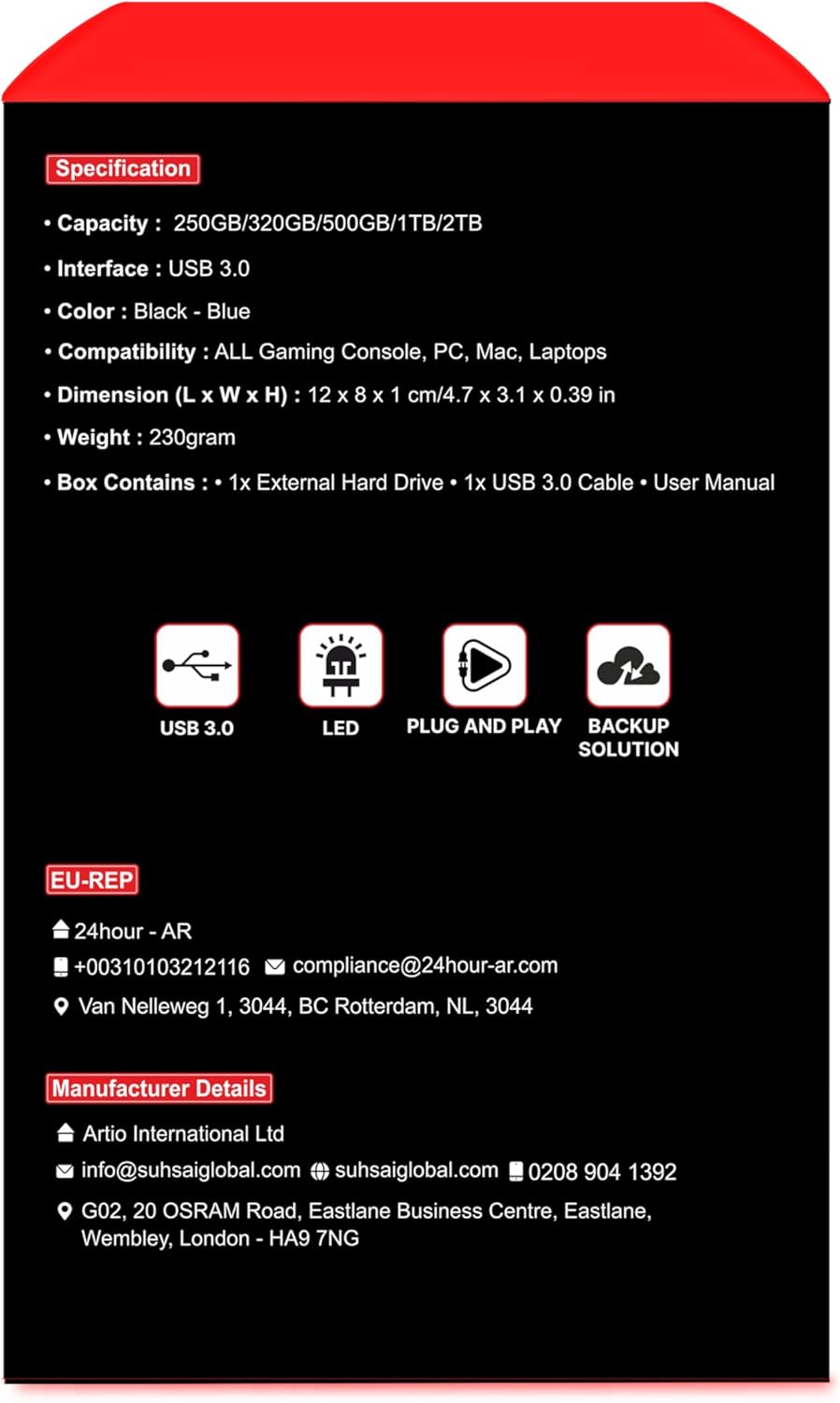 Specification

• Capacity : 250GB/320GB/500GB/1TB/2TB

• Interface : USB 3.0

• Color : Black - Blue

• Compatibility : ALL Gaming Console, PC, Mac, Laptops

• Dimension (L x W x H) : 12 x 8 x 1 cm/4.7 x 3.1 x 0.39 in

• Weight : 230gram

• Box Contains : • 1x External Hard Drive • 1x USB 3.0 Cable • User Manual

USB 3.0

LED

PLUG AND PLAY

BACKUP SOLUTION

EU-REP

24hour - AR

+00310103212116 compliance@24hour-ar.com

Van Nelleweg 1, 3044, BC Rotterdam, NL, 3044

Manufacturer Details

Artio International Ltd

info@suhsaiglobal.com suhsaiglobal.com 0208 904 1392

G02, 20 OSRAM Road, Eastlane Business Centre, Eastlane, Wembley, London - HA9 7NG